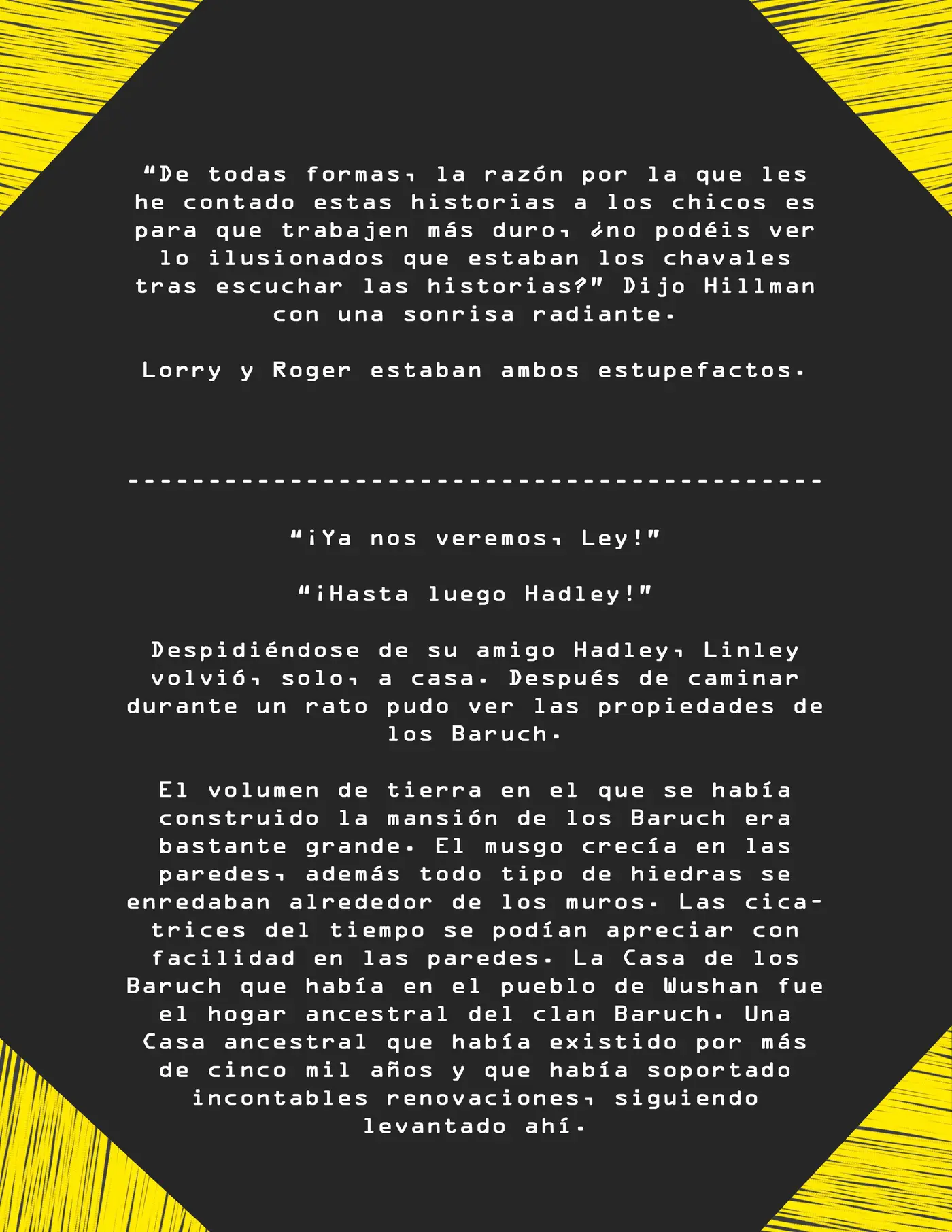 “De todas formas, la razón por la que les he contado estas historias a los chicos es para que trabajen más duro, ¿no podéis ver lo ilusionados que estaban los chavales tras escuchar las historias?” Dijo Hillman con una sonrisa radiante.

Lorry y Roger estaban ambos estupefactos.

-------------------------------------------

“¡Ya nos veremos, Ley!”

“¡Hasta luego Hadley!”

Despidiéndose de su amigo Hadley, Linley volvió, solo, a casa. Después de caminar durante un rato pudo ver las propiedades de los Baruch.

El volumen de tierra en el que se había construido la mansión de los Baruch era bastante grande. El musgo crecía en las paredes, además todo tipo de hiedras se enredaban alrededor de los muros. Las cicatrices del tiempo se podían apreciar con facilidad en las paredes. La Casa de los Baruch que había en el pueblo de Wushan fue el hogar ancestral del clan Baruch. Una Casa ancestral que había existido por más de cinco mil años y que había soportado incontables renovaciones, siguiendo levantado ahí.